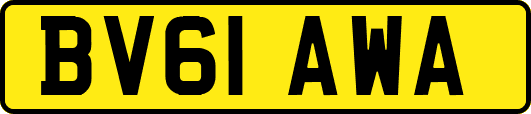 BV61 AWA